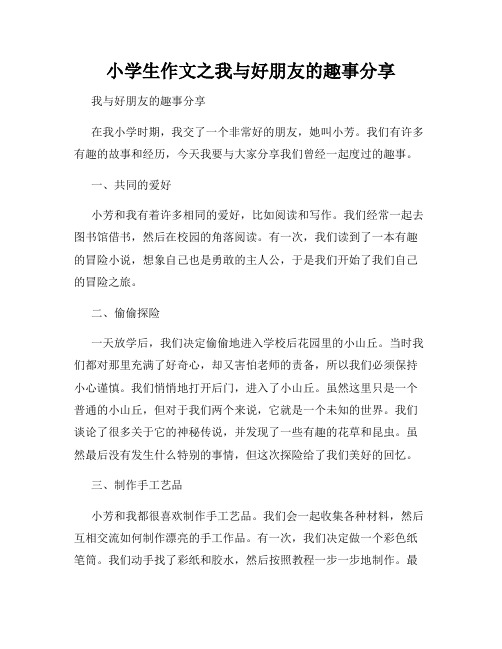 小学生作文之我与好朋友的趣事分享

我与好朋友的趣事分享

在我小学时期，我交了一个非常好的朋友，她叫小芳。我们有许多有趣的故事和经历，今天我要与大家分享我们曾经一起度过的趣事。

一、共同的爱好

小芳和我有着许多相同的爱好，比如阅读和写作。我们经常一起去图书馆借书，然后在校园的角落阅读。有一次，我们读到了一本有趣的冒险小说，想象自己也是勇敢的主人公，于是我们开始了我们自己的冒险之旅。

二、偷偷探险

一天放学后，我们决定偷偷地进入学校后花园里的小山丘。当时我们都对那里充满了好奇心，却又害怕老师的责备，所以我们必须保持小心谨慎。我们悄悄地打开后门，进入了小山丘。虽然这里只是一个普通的小山丘，但对于我们两个来说，它就是一个未知的世界。我们谈论了很多关于它的神秘传说，并发现了一些有趣的花草和昆虫。虽然最后没有发生什么特别的事情，但这次探险给了我们美好的回忆。

三、制作手工艺品

小芳和我都很喜欢制作手工艺品。我们会一起收集各种材料，然后互相交流如何制作漂亮的手工作品。有一次，我们决定做一个彩色纸笔筒。我们动手找了彩纸和胶水，然后按照教程一步一步地制作。最